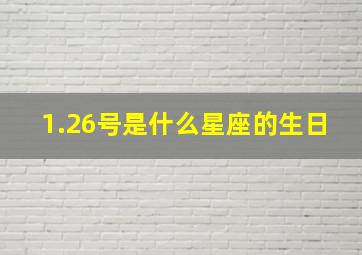 1.26号是什么星座的生日